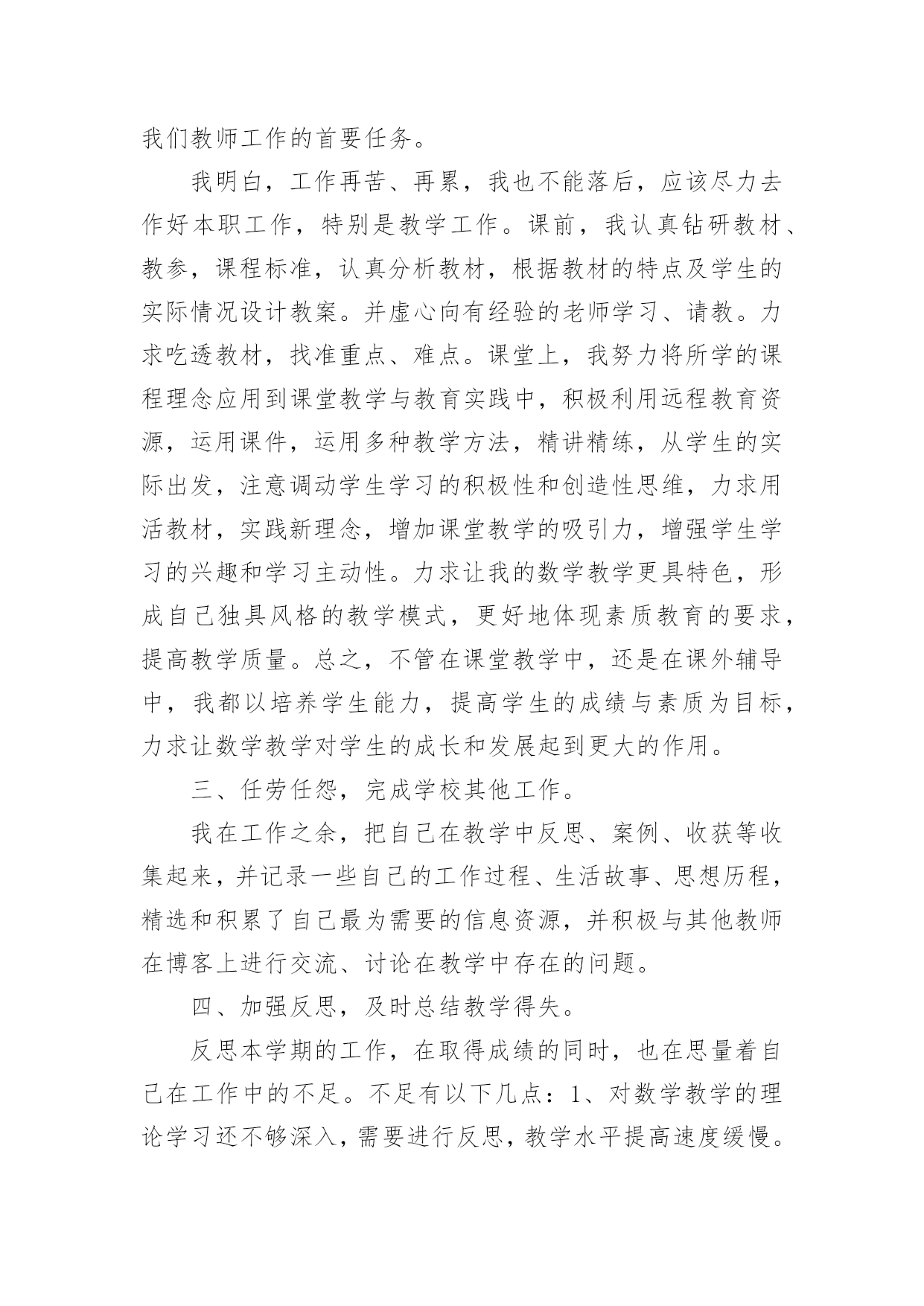 我们教师工作的首要任务。

我明白，工作再苦、再累，我也不能落后，应该尽力去作好本职工作，特别是教学工作。课前，我认真钻研教材、教参，课程标准，认真分析教材，根据教材的特点及学生的实际情况设计教案。并虚心向有经验的老师学习、请教。力求吃透教材，找准重点、难点。课堂上，我努力将所学的课程理念应用到课堂教学与教育实践中，积极利用远程教育资源，运用课件，运用多种教学方法，精讲精练，从学生的实际出发，注意调动学生学习的积极性和创造性思维，力求用活教材，实践新理念，增加课堂教学的吸引力，增强学生学习的兴趣和学习主动性。力求让我的数学教学更具特色，形成自己独具风格的教学模式，更好地体现素质教育的要求，提高教学质量。总之，不管在课堂教学中，还是在课外辅导中，我都以培养学生能力，提高学生的成绩与素质为目标，力求让数学教学对学生的成长和发展起到更大的作用。

三、任劳任怨，完成学校其他工作。

我在工作之余，把自己在教学中反思、案例、收获等收集起来，并记录一些自己的工作过程、生活故事、思想历程，精选和积累了自己最为需要的信息资源，并积极与其他教师在博客上进行交流、讨论在教学中存在的问题。

四、加强反思，及时总结教学得失。

反思本学期的工作，在取得成绩的同时，也在思量着自己在工作中的不足。不足有以下几点：1、对数学教学的理论学习还不够深入，需要进行反思，教学水平提高速度缓慢。